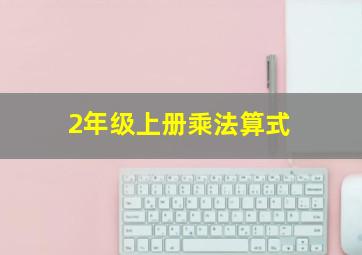 2年级上册乘法算式